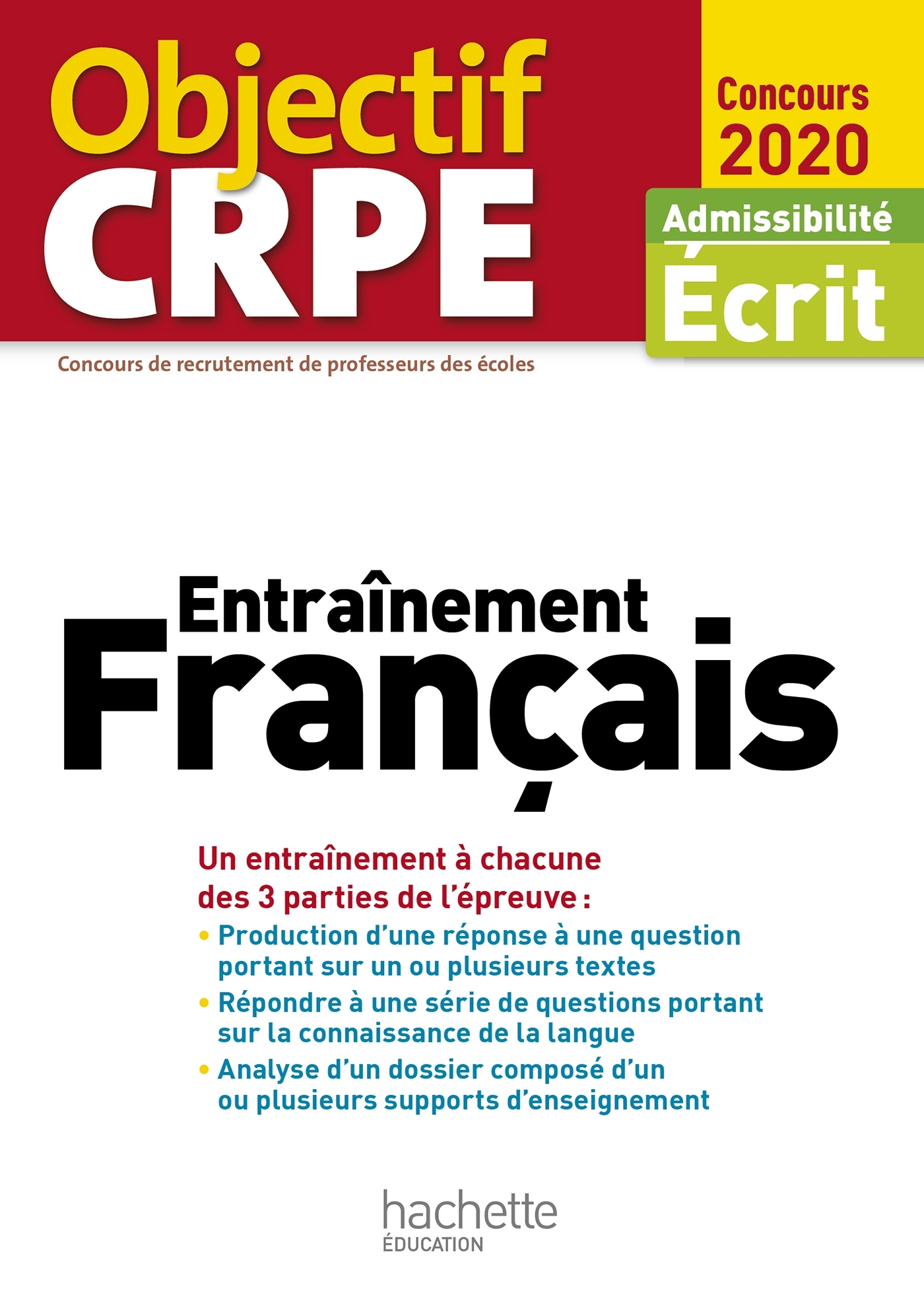 Objectif CRPE

Concours 2020

Admissibilité

Écrit

Concours de recrutement de professeurs des écoles

Entraînement
Français

Un entraînement à chacune des 3 parties de l'épreuve :

• Production d'une réponse à une question portant sur un ou plusieurs textes
• Répondre à une série de questions portant sur la connaissance de la langue
• Analyse d'un dossier composé d'un ou plusieurs supports d'enseignement

hachette
ÉDUCATION